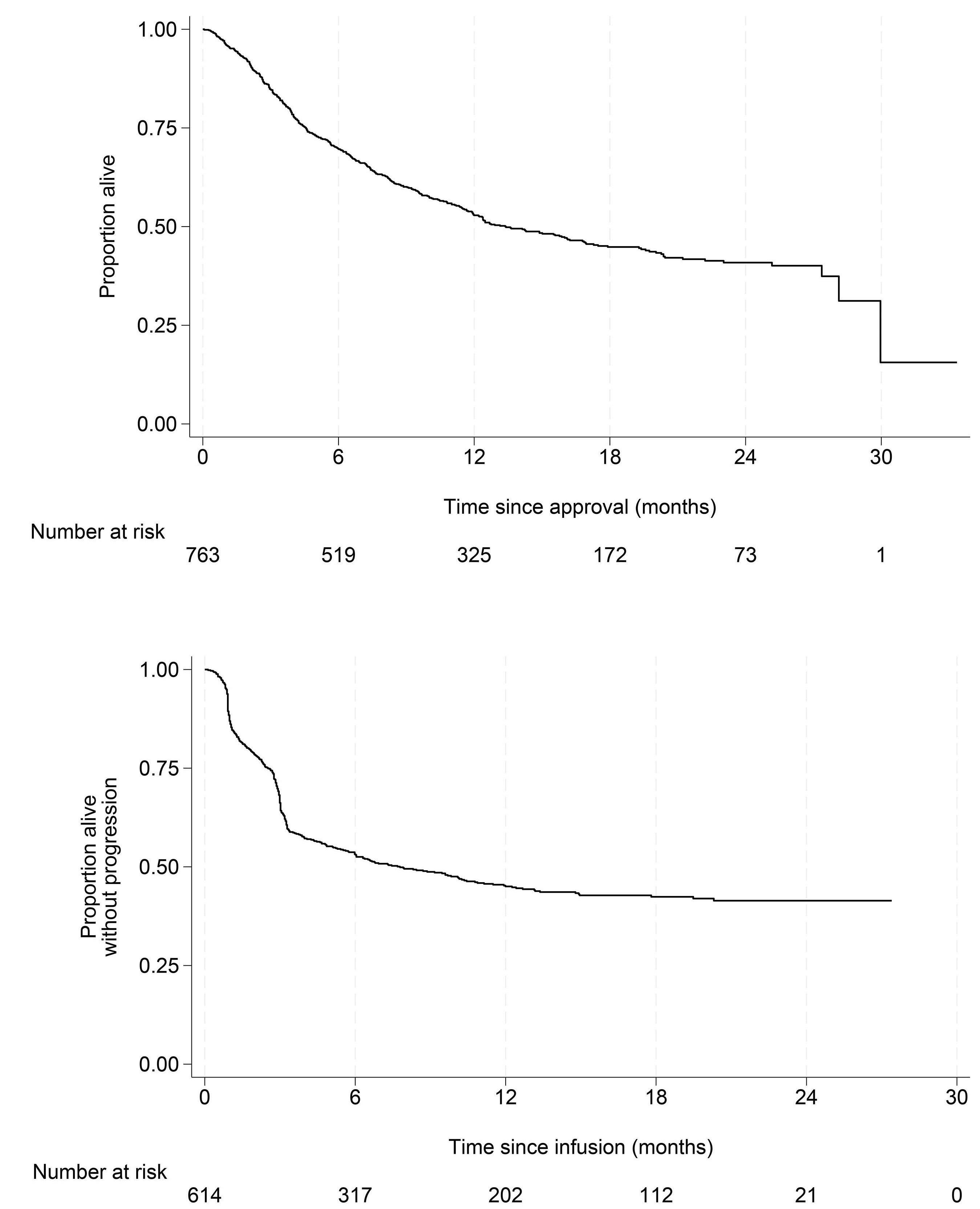 1.00
0.75
0.50
0.25
0.00

Proportion alive

0 6 12 18 24 30

Time since approval (months)

Number at risk

763 519 325 172 73 1

1.00
0.75
0.50
0.25
0.00

Proportion alive without progression

0 6 12 18 24 30

Time since infusion (months)

Number at risk

614 317 202 112 21 0